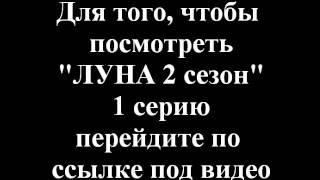 Для того, чтобы посмотреть "ЛУНА 2 сезон" 1 серию перейдите по ссылке под видео